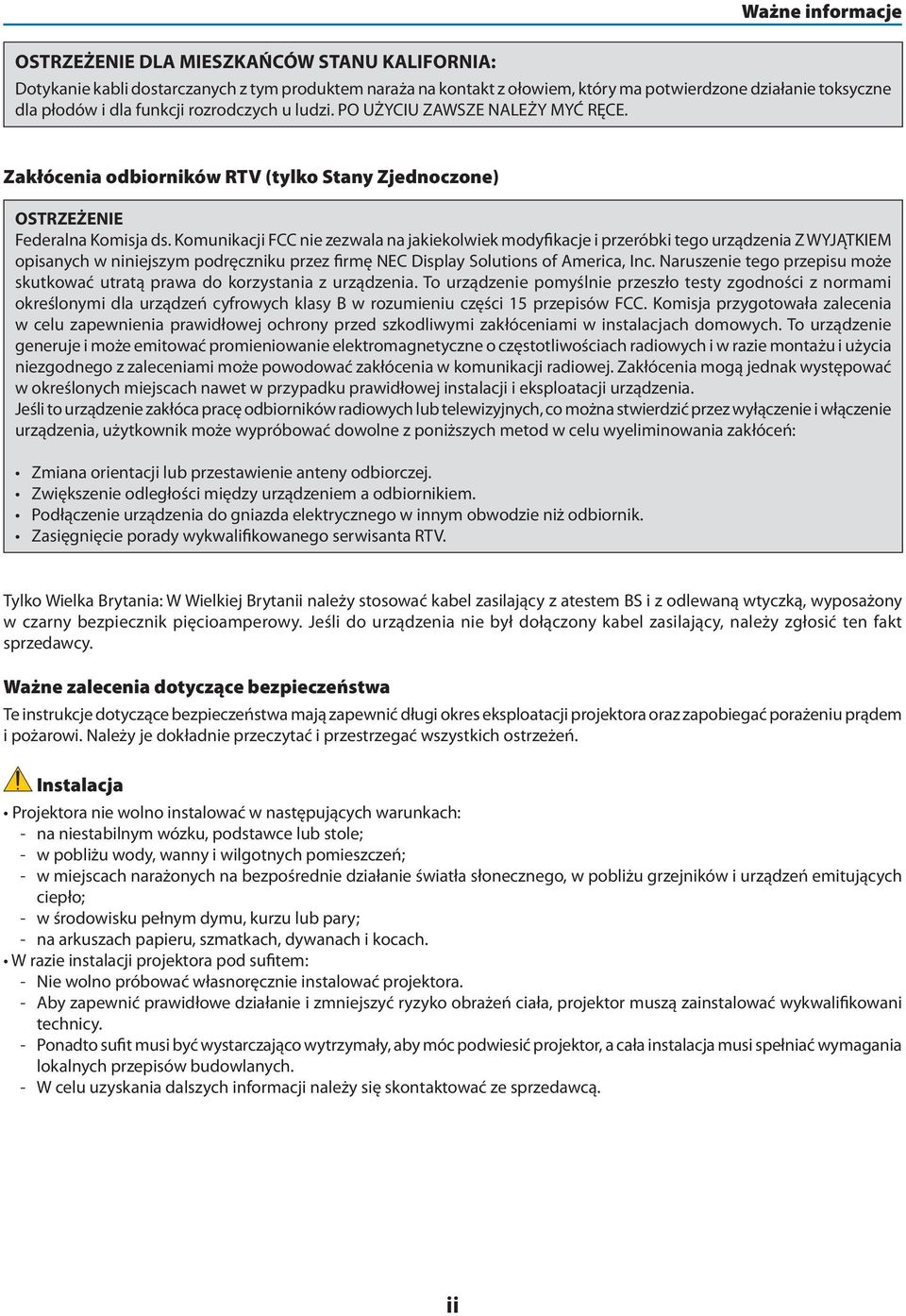 Ważne informacje

OSTRZEŻENIE DLA MIESZKAŃCÓW STANU KALIFORNIA:
Dotykanie kabli dostarczanych z tym produktem naraża na kontakt z ołowiem, który ma potwierdzone działanie toksyczne dla płodów i dla funkcji rozrodczych u ludzi. PO UŻYCIU ZAWSZE NALEŻY MYĆ RĘCE.

Zakłócenia odbiorników RTV (tylko Stany Zjednoczone)

OSTRZEŻENIE
Federalna Komisja ds. Komunikacji FCC nie zezwala na jakiekolwiek modyfikacje i przeróbki tego urządzenia Z WYJĄTKIEM opisanych w niniejszym podręczniku przez firmę NEC Display Solutions of America, Inc. Naruszenie tego przepisu może skutkować utratą prawa do korzystania z urządzenia. To urządzenie pomyślnie przeszło testy zgodności z normami określonymi dla urządzeń cyfrowych klasy B w rozumieniu części 15 przepisów FCC. Komisja przygotowała zalecenia w celu zapewnienia prawidłowej ochrony przed szkodliwymi zakłóceniami w instalacjach domowych. To urządzenie generuje i może emitować promieniowanie elektromagnetyczne o częstotliwościach radiowych i w razie montażu i użycia niezgodnego z zaleceniami może powodować zakłócenia w komunikacji radiowej. Zakłócenia mogą jednak występować w określonych miejscach nawet w przypadku prawidłowej instalacji i eksploatacji urządzenia.
Jeśli to urządzenie zakłóca pracę odbiorników radiowych lub telewizyjnych, co można stwierdzić przez wyłączenie i włączenie urządzenia, użytkownik może wypróbować dowolne z poniższych metod w celu wyeliminowania zakłóceń:

• Zmiana orientacji lub przestawienie anteny odbiorczej.
• Zwiększenie odległości między urządzeniem a odbiornikiem.
• Podłączenie urządzenia do gniazda elektrycznego w innym obwodzie niż odbiornik.
• Zasięgnięcie porady wykwalifikowanego serwisanta RTV.

Tylko Wielka Brytania: W Wielkiej Brytanii należy stosować kabel zasilający z atestem BS i z odlewaną wtyczką, wyposażony w czarny bezpiecznik pięcioamperowy. Jeśli do urządzenia nie był dołączony kabel zasilający, należy zgłosić ten fakt sprzedawcy.

Ważne zalecenia dotyczące bezpieczeństwa
Te instrukcje dotyczące bezpieczeństwa mają zapewnić długi okres eksploatacji projektora oraz zapobiegać porażeniu prądem i pożarowi. Należy je dokładnie przeczytać i przestrzegać wszystkich ostrzeżeń.

Instalacja
• Projektora nie wolno instalować w następujących warunkach:
- na niestabilnym wózku, podstawce lub stole;
- w pobliżu wody, wanny i wilgotnych pomieszczeń;
- w miejscach narażonych na bezpośrednie działanie światła słonecznego, w pobliżu grzejników i urządzeń emitujących ciepło;
- w środowisku pełnym dymu, kurzu lub pary;
- na arkuszach papieru, szmatkach, dywanach i kocach.
• W razie instalacji projektora pod sufitem:
- Nie wolno próbować własnoręcznie instalować projektora.
- Aby zapewnić prawidłowe działanie i zmniejszyć ryzyko obrażeń ciała, projektor muszą zainstalować wykwalifikowani technicy.
- Ponadto sufit musi być wystarczająco wytrzymały, aby móc podwiesić projektor, a cała instalacja musi spełniać wymagania lokalnych przepisów budowlanych.
- W celu uzyskania dalszych informacji należy się skontaktować ze sprzedawcą.

ii